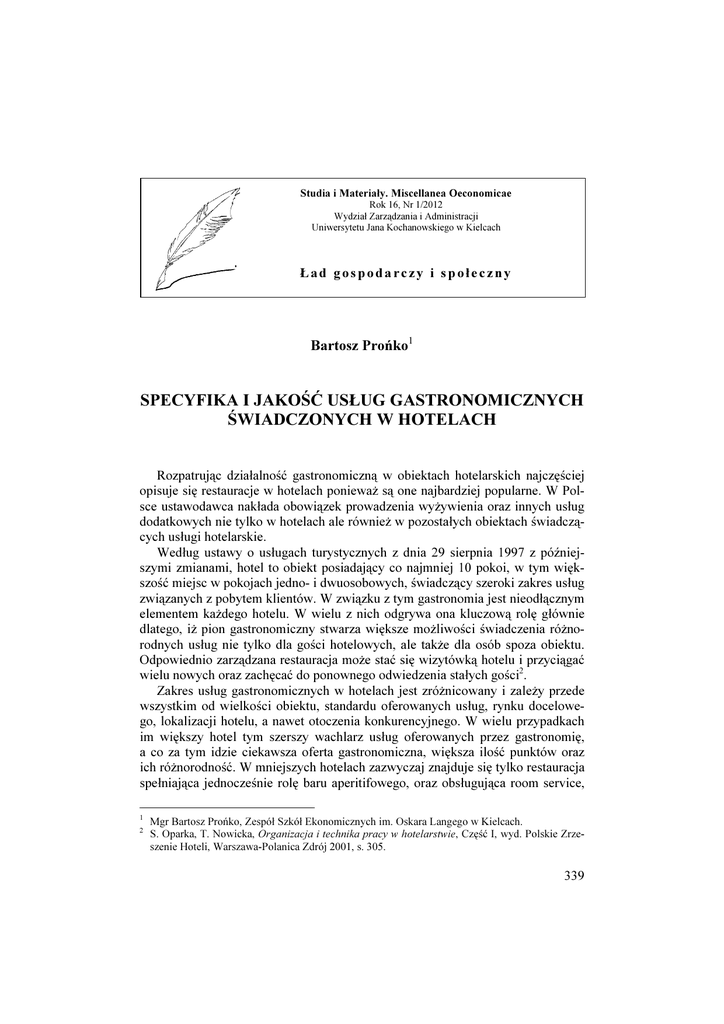 Studia i Materiały. Miscellanea Oeconomicae
Rok 16, Nr 1/2012
Wydział Zarządzania i Administracji
Uniwersytetu Jana Kochanowskiego w Kielcach

Ład gospodarczy i społeczny

Bartosz Prońko$^1$

SPECYFIKA I JAKOŚĆ USŁUG GASTRONOMICZNYCH ŚWIADCZONYCH W HOTELACH

Rozpatrując działalność gastronomiczną w obiektach hotelarskich najczęściej opisuje się restauracje w hotelach ponieważ są one najbardziej popularne. W Polsce ustawodawca nakłada obowiązek prowadzenia wyżywienia oraz innych usług dodatkowych nie tylko w hotelach ale również w pozostałych obiektach świadczących usługi hotelarskie.

Według ustawy o usługach turystycznych z dnia 29 sierpnia 1997 z późniejszymi zmianami, hotel to obiekt posiadający co najmniej 10 pokoi, w tym większość miejsc w pokojach jedno- i dwuosobowych, świadczący szeroki zakres usług związanych z pobytem klientów. W związku z tym gastronomia jest nieodłącznym elementem każdego hotelu. W wielu z nich odgrywa ona kluczową rolę głównie dlatego, iż pion gastronomiczny stwarza większe możliwości świadczenia różnorodnych usług nie tylko dla gości hotelowych, ale także dla osób spoza obiektu. Odpowiednio zarządzana restauracja może stać się wizytówką hotelu i przyciągać wielu nowych oraz zachęcać do ponownego odwiedzenia stałych gości$^2$.

Zakres usług gastronomicznych w hotelach jest zróżnicowany i zależy przede wszystkim od wielkości obiektu, standardu oferowanych usług, rynku docelowego, lokalizacji hotelu, a nawet otoczenia konkurencyjnego. W wielu przypadkach im większy hotel tym szerszy wachlarz usług oferowanych przez gastronomię, a co za tym idzie ciekawsza oferta gastronomiczna, większa ilość punktów oraz ich różnorodność. W mniejszych hotelach zazwyczaj znajduje się tylko restauracja spełniająca jednocześnie rolę baru aperitifowego, oraz obsługująca room service,

$^1$ Mgr Bartosz Prońko, Zespół Szkół Ekonomicznych im. Oskara Langego w Kielcach.
$^2$ S. Oparka, T. Nowicka, Organizacja i technika pracy w hotelarstwie, Część I, wyd. Polskie Zrzeszenie Hoteli, Warszawa-Polanica Zdrój 2001, s. 305.

339